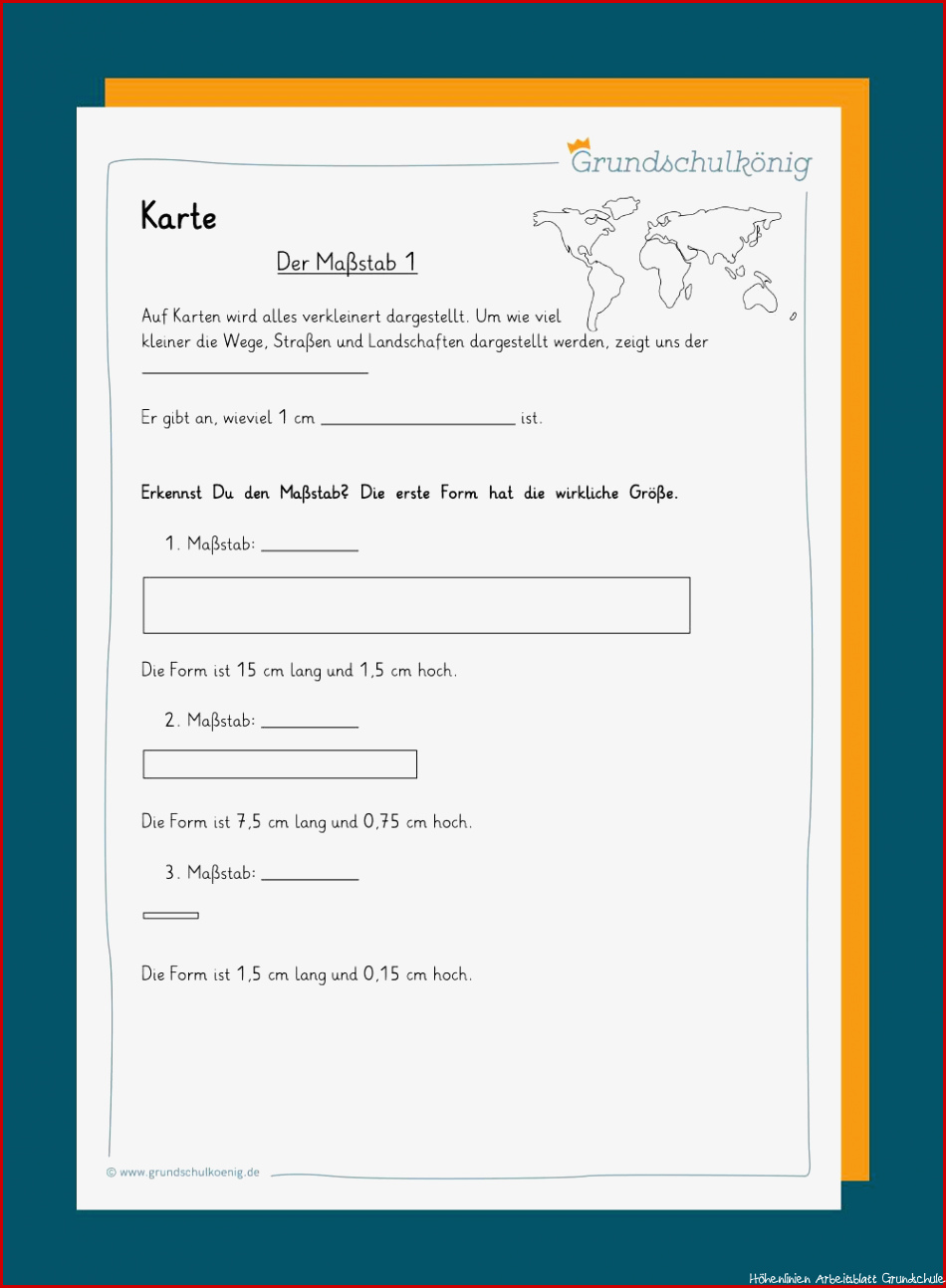 Grundschulkönig

Karte

Der Maßstab 1

Auf Karten wird alles verkleinert dargestellt. Um wie viel kleiner die Wege, Straßen und Landschaften dargestellt werden, zeigt uns der ____________________

Er gibt an, wieviel 1 cm ____________________ ist.

Erkennst Du den Maßstab? Die erste Form hat die wirkliche Größe.

1. Maßstab: __________

Die Form ist 15 cm lang und 1,5 cm hoch.

2. Maßstab: __________

Die Form ist 7,5 cm lang und 0,75 cm hoch.

3. Maßstab: __________

Die Form ist 1,5 cm lang und 0,15 cm hoch.

© www.grundschulkoenig.de

Höhenlinien Arbeitsblatt Grundschule